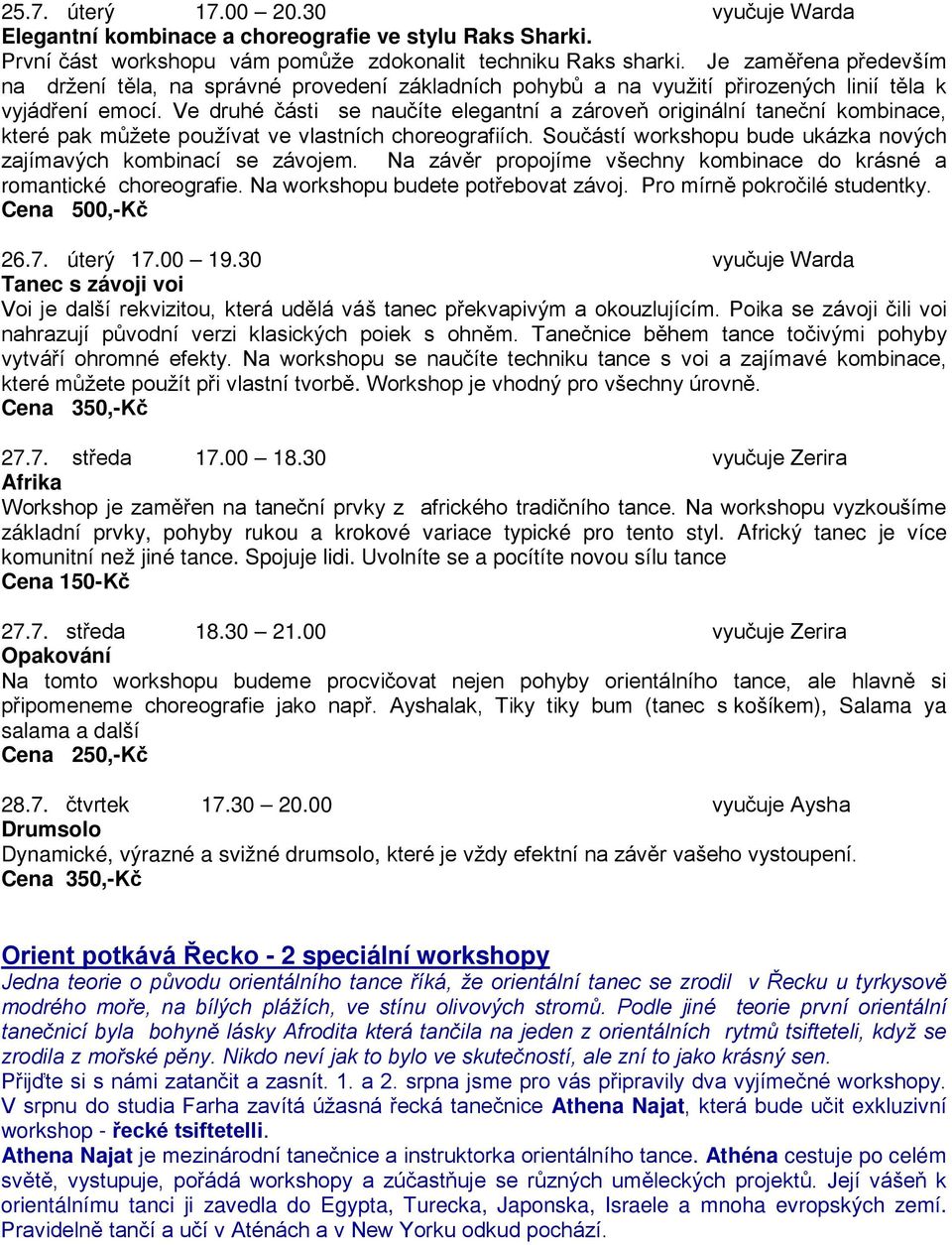 25.7. úterý 17.00 – 20.30 vyučuje Warda
Elegantní kombinace a choreografie ve stylu Raks Sharki.
První část workshopu vám pomůže zdokonalit techniku Raks sharki. Je zaměřena především na držení těla, na správné provedení základních pohybů a na využití přirozených linií těla k vyjádření emocí. Ve druhé části se naučíte elegantní a zároveň originální taneční kombinace, které pak můžete používat ve vlastních choreografiích. Součástí workshopu bude ukázka nových zajímavých kombinací se závojem. Na závěr propojíme všechny kombinace do krásné a romantické choreografie. Na workshopu budete potřebovat závoj. Pro mírně pokročilé studentky.
Cena 500,-Kč

26.7. úterý 17.00 – 19.30 vyučuje Warda
Tanec s závoji voi
Voi je další rekvizitou, která udělá váš tanec překvapivým a okouzlujícím. Poika se závoji čili voi nahrazují původní verzi klasických poiek s ohněm. Tanečnice během tance točivými pohyby vytváří ohromné efekty. Na workshopu se naučíte techniku tance s voi a zajímavé kombinace, které můžete použít při vlastní tvorbě. Workshop je vhodný pro všechny úrovně.
Cena 350,-Kč

27.7. středa 17.00 – 18.30 vyučuje Zerira
Afrika
Workshop je zaměřen na taneční prvky z afrického tradičního tance. Na workshopu vyzkoušíme základní prvky, pohyby rukou a krokové variace typické pro tento styl. Africký tanec je více komunitní než jiné tance. Spojuje lidi. Uvolníte se a pocítíte novou sílu tance
Cena 150-Kč

27.7. středa 18.30 – 21.00 vyučuje Zerira
Opakování
Na tomto workshopu budeme procvičovat nejen pohyby orientálního tance, ale hlavně si připomeneme choreografie jako např. Ayshalak, Tiky tiky bum (tanec s košíkem), Salama ya salama a další
Cena 250,-Kč

28.7. čtvrtek 17.30 – 20.00 vyučuje Aysha
Drumsolo
Dynamické, výrazné a svižné drumsolo, které je vždy efektní na závěr vašeho vystoupení.
Cena 350,-Kč

Orient potkává Řecko - 2 speciální workshopy
Jedna teorie o původu orientálního tance říká, že orientální tanec se zrodil v Řecku u tyrkysově modrého moře, na bílých plážích, ve stínu olivových stromů. Podle jiné teorie první orientální tanečnicí byla bohyně lásky Afrodita která tančila na jeden z orientálních rytmů tsifteteli, když se zrodila z mořské pěny. Nikdo neví jak to bylo ve skutečnosti, ale zní to jako krásný sen.
Přijďte si s námi zatančit a zasnít. 1. a 2. srpna jsme pro vás připravily dva vyjímečné workshopy. V srpnu do studia Farha zavítá úžasná řecká tanečnice Athena Najat, která bude učit exkluzivní workshop - řecké tsiftetelli.
Athena Najat je mezinárodní tanečnice a instruktorka orientálního tance. Athéna cestuje po celém světě, vystupuje, pořádá workshopy a zúčastňuje se různých uměleckých projektů. Její vášeň k orientálnímu tanci ji zavedla do Egypta, Turecka, Japonska, Israele a mnoha evropských zemí. Pravidelně tančí a učí v Aténách a v New Yorku odkud pochází.